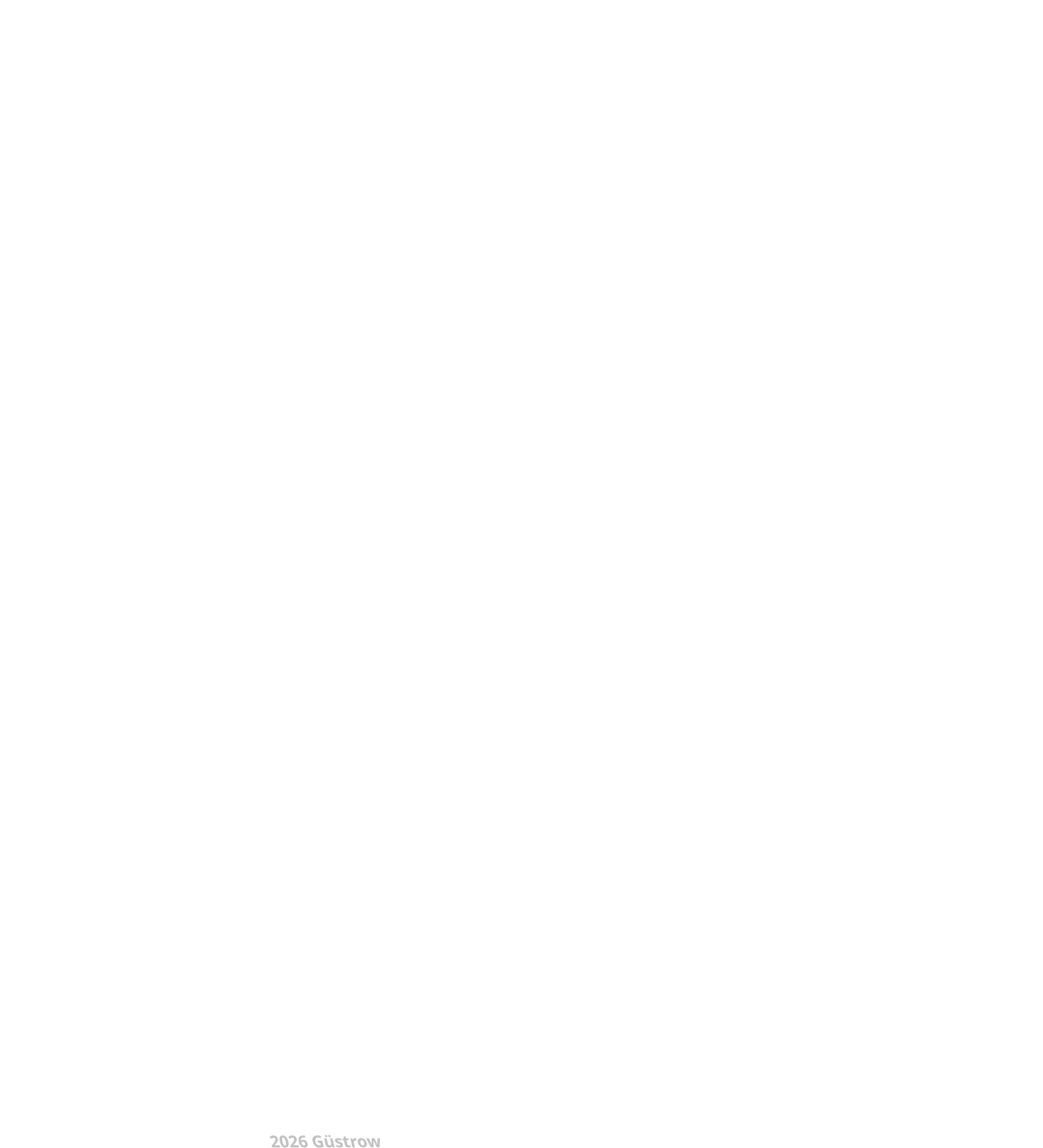 2026 Güstrow